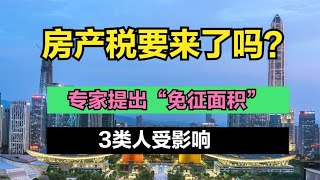 房产税要来了吗?

专家提出“免征面积”

3类人受影响